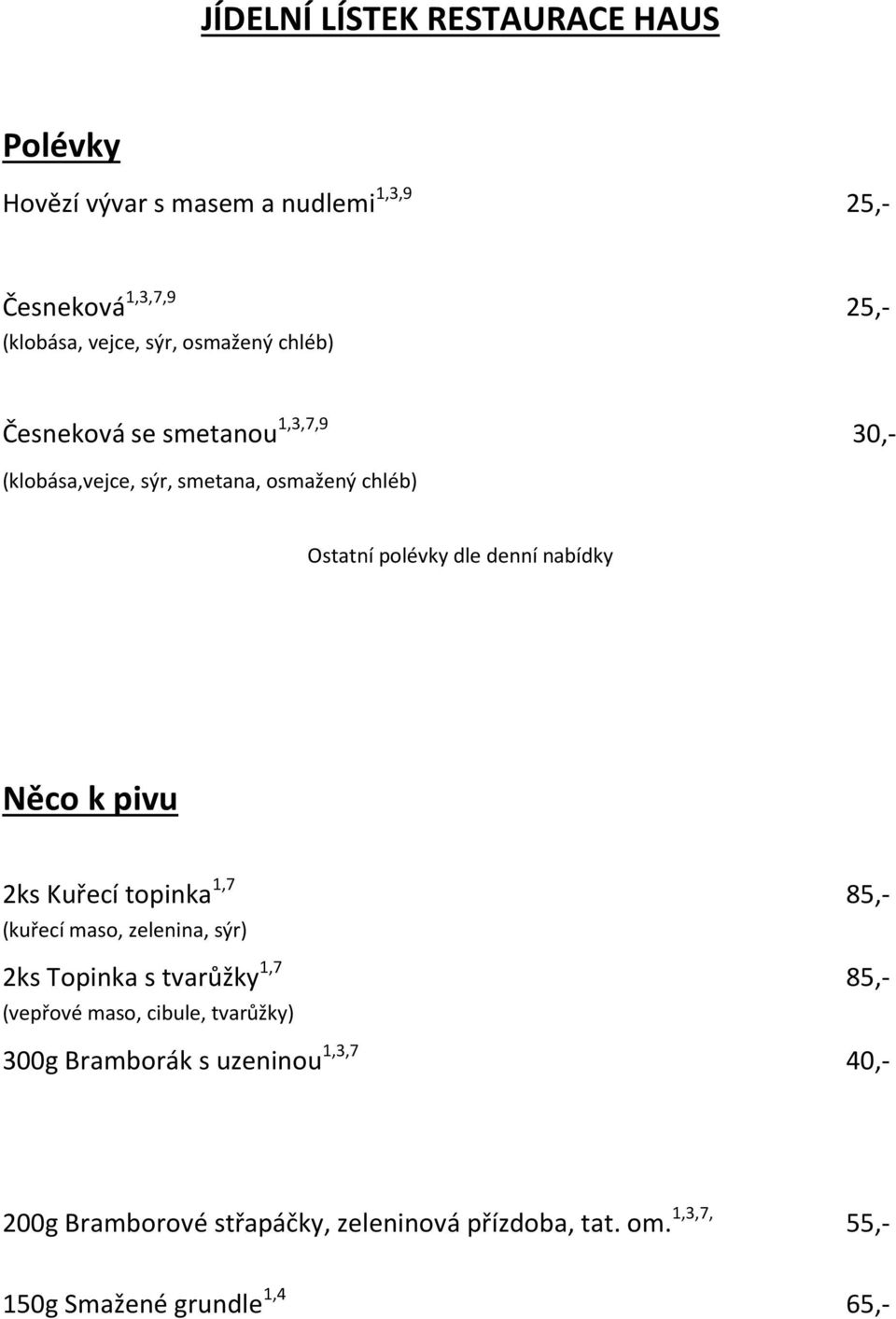 JÍDELNÍ LÍSTEK RESTAURACE HAUS

Polévky

Hovězí vývar s masem a nudlemi$^{1,3,9}$ 25,-

Česneková$^{1,3,7,9}$ 25,-
(klobása, vejce, sýr, osmažený chléb)

Česneková se smetanou$^{1,3,7,9}$ 30,-
(klobása,vejce, sýr, smetana, osmažený chléb)

Ostatní polévky dle denní nabídky

Něco k pivu

2ks Kuřecí topinka$^{1,7}$ 85,-
(kuřecí maso, zelenina, sýr)

2ks Topinka s tvarůžky$^{1,7}$ 85,-
(vepřové maso, cibule, tvarůžky)

300g Bramborák s uzeninou$^{1,3,7}$ 40,-

200g Bramborové střapáčky, zeleninová přízdoba, tat. om.$^{1,3,7,}$ 55,-

150g Smažené grundle$^{1,4}$ 65,-